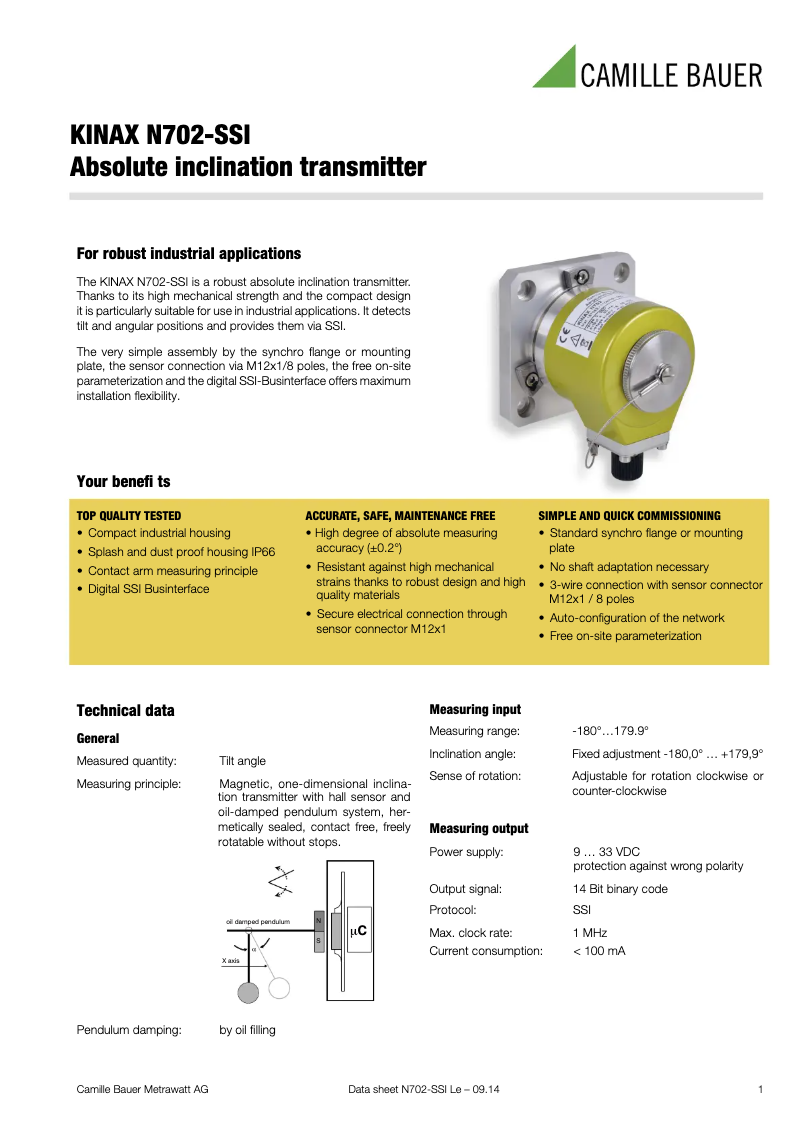 CAMILLE BAUER

KINAX N702-SSI
Absolute inclination transmitter

For robust industrial applications

The KINAX N702-SSI is a robust absolute inclination transmitter. Thanks to its high mechanical strength and the compact design it is particularly suitable for use in industrial applications. It detects tilt and angular positions and provides them via SSI.

The very simple assembly by the synchro flange or mounting plate, the sensor connection via M12x1/8 poles, the free on-site parameterization and the digital SSI-Businterface offers maximum installation flexibility.

Your benefi ts

TOP QUALITY TESTED
• Compact industrial housing
• Splash and dust proof housing IP66
• Contact arm measuring principle
• Digital SSI Businterface

ACCURATE, SAFE, MAINTENANCE FREE
• High degree of absolute measuring accuracy (±0.2°)
• Resistant against high mechanical strains thanks to robust design and high quality materials
• Secure electrical connection through sensor connector M12x1

SIMPLE AND QUICK COMMISSIONING
• Standard synchro flange or mounting plate
• No shaft adaptation necessary
• 3-wire connection with sensor connector M12x1 / 8 poles
• Auto-configuration of the network
• Free on-site parameterization

Technical data

General

Measured quantity: Tilt angle

Measuring principle: Magnetic, one-dimensional inclination transmitter with hall sensor and oil-damped pendulum system, hermetically sealed, contact free, freely rotatable without stops.

oil damped pendulum
N
S
μC
α
X axis

Pendulum damping: by oil filling

Measuring input

Measuring range: -180°…179.9°

Inclination angle: Fixed adjustment -180,0° … +179,9°

Sense of rotation: Adjustable for rotation clockwise or counter-clockwise

Measuring output

Power supply: 9 … 33 VDC protection against wrong polarity

Output signal: 14 Bit binary code

Protocol: SSI

Max. clock rate: 1 MHz

Current consumption: < 100 mA

Camille Bauer Metrawatt AG    Data sheet N702-SSI Le – 09.14    1